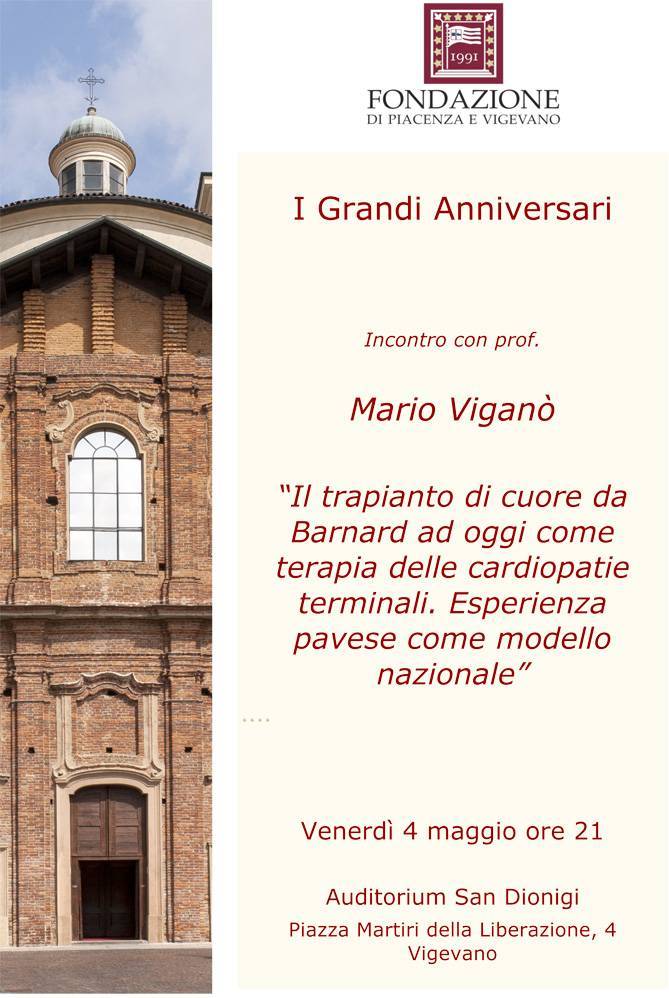 1991

FONDAZIONE
DI PIACENZA E VIGEVANO

I Grandi Anniversari

Incontro con prof.

Mario Viganò

"Il trapianto di cuore da Barnard ad oggi come terapia delle cardiopatie terminali. Esperienza pavese come modello nazionale"

Venerdì 4 maggio ore 21

Auditorium San Dionigi
Piazza Martiri della Liberazione, 4
Vigevano